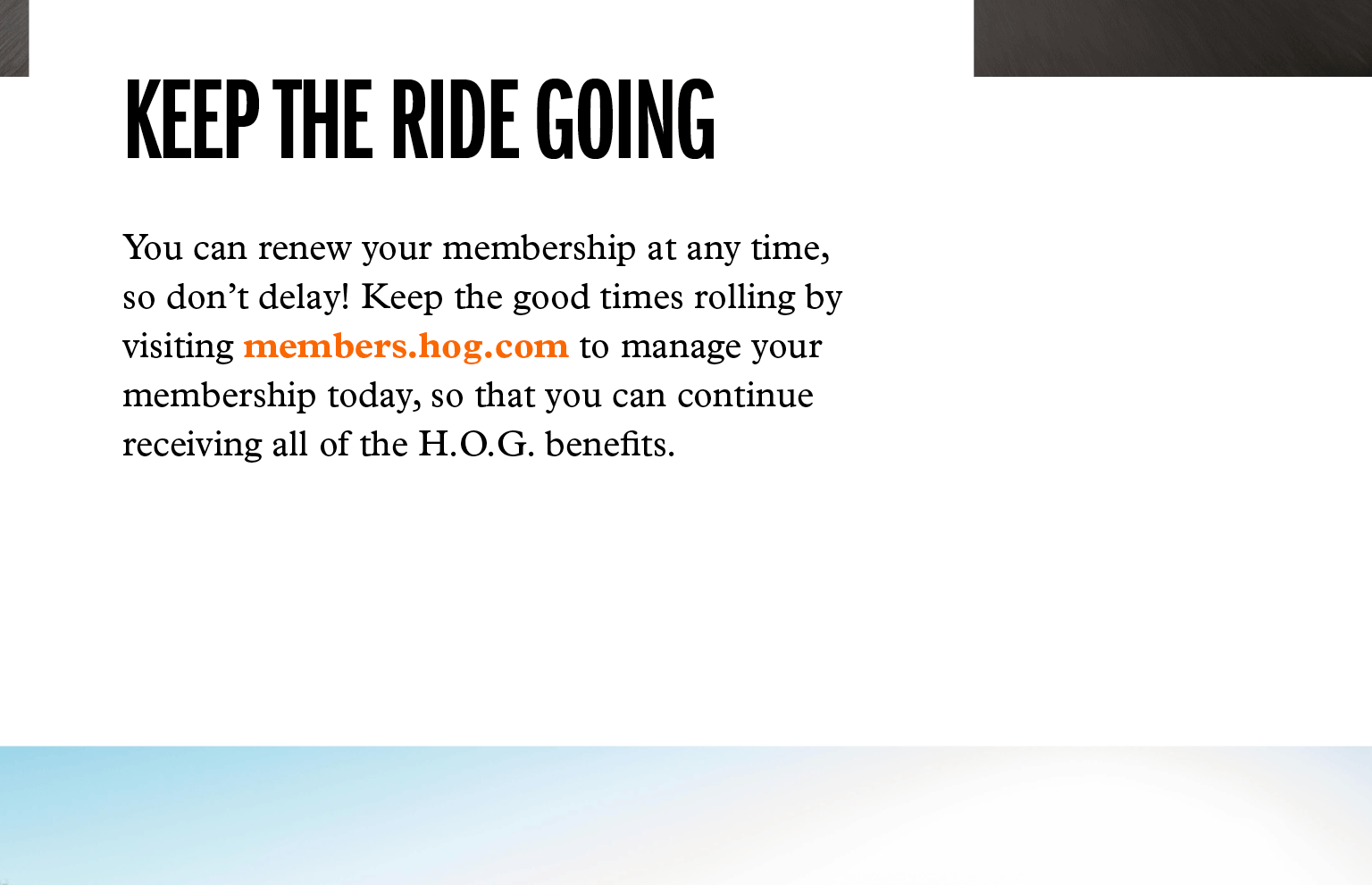 KEEP THE RIDE GOING

You can renew your membership at any time, so don't delay! Keep the good times rolling by visiting members.hog.com to manage your membership today, so that you can continue receiving all of the H.O.G. benefits.